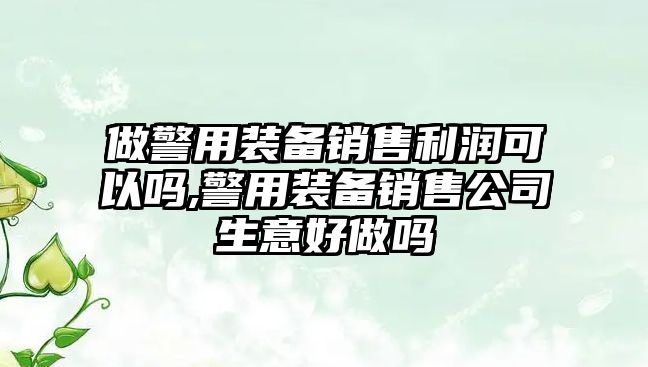 做警用装备销售利润可以吗,警用装备销售公司生意好做吗